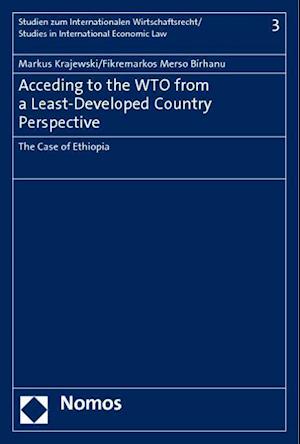 Studien zum Internationalen Wirtschaftsrecht/
Studies in International Economic Law

3

Markus Krajewski/Fikremarkos Merso Birhanu

Acceding to the WTO from a Least-Developed Country Perspective

The Case of Ethiopia

Nomos